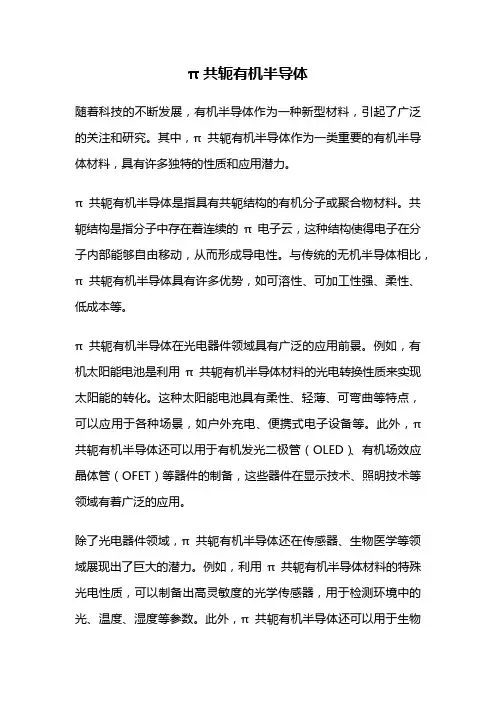 π 共轭有机半导体

随着科技的不断发展，有机半导体作为一种新型材料，引起了广泛的关注和研究。其中，π 共轭有机半导体作为一类重要的有机半导体材料，具有许多独特的性质和应用潜力。

π 共轭有机半导体是指具有共轭结构的有机分子或聚合物材料。共轭结构是指分子中存在着连续的 π 电子云，这种结构使得电子在分子内部能够自由移动，从而形成导电性。与传统的无机半导体相比，π 共轭有机半导体具有许多优势，如可溶性、可加工性强、柔性、低成本等。

π 共轭有机半导体在光电器件领域具有广泛的应用前景。例如，有机太阳能电池是利用 π 共轭有机半导体材料的光电转换性质来实现太阳能的转化。这种太阳能电池具有柔性、轻薄、可弯曲等特点，可以应用于各种场景，如户外充电、便携式电子设备等。此外，π 共轭有机半导体还可以用于有机发光二极管（OLED）、有机场效应晶体管（OFET）等器件的制备，这些器件在显示技术、照明技术等领域有着广泛的应用。

除了光电器件领域，π 共轭有机半导体还在传感器、生物医学等领域展现出了巨大的潜力。例如，利用 π 共轭有机半导体材料的特殊光电性质，可以制备出高灵敏度的光学传感器，用于检测环境中的光、温度、湿度等参数。此外，π 共轭有机半导体还可以用于生物